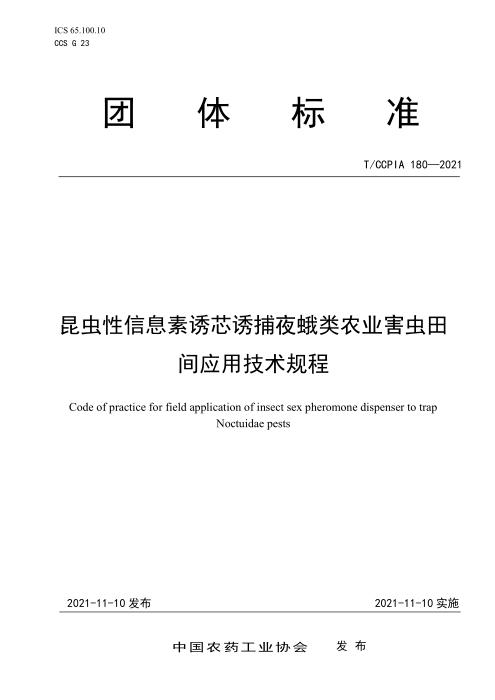 ICS 65.100.10
CCS G 23

团 体 标 准

T/CCPIA 180—2021

昆虫性信息素诱芯诱捕夜蛾类农业害虫田间应用技术规程

Code of practice for field application of insect sex pheromone dispenser to trap Noctuidae pests

2021-11-10 发布

2021-11-10 实施

中国农药工业协会 发 布